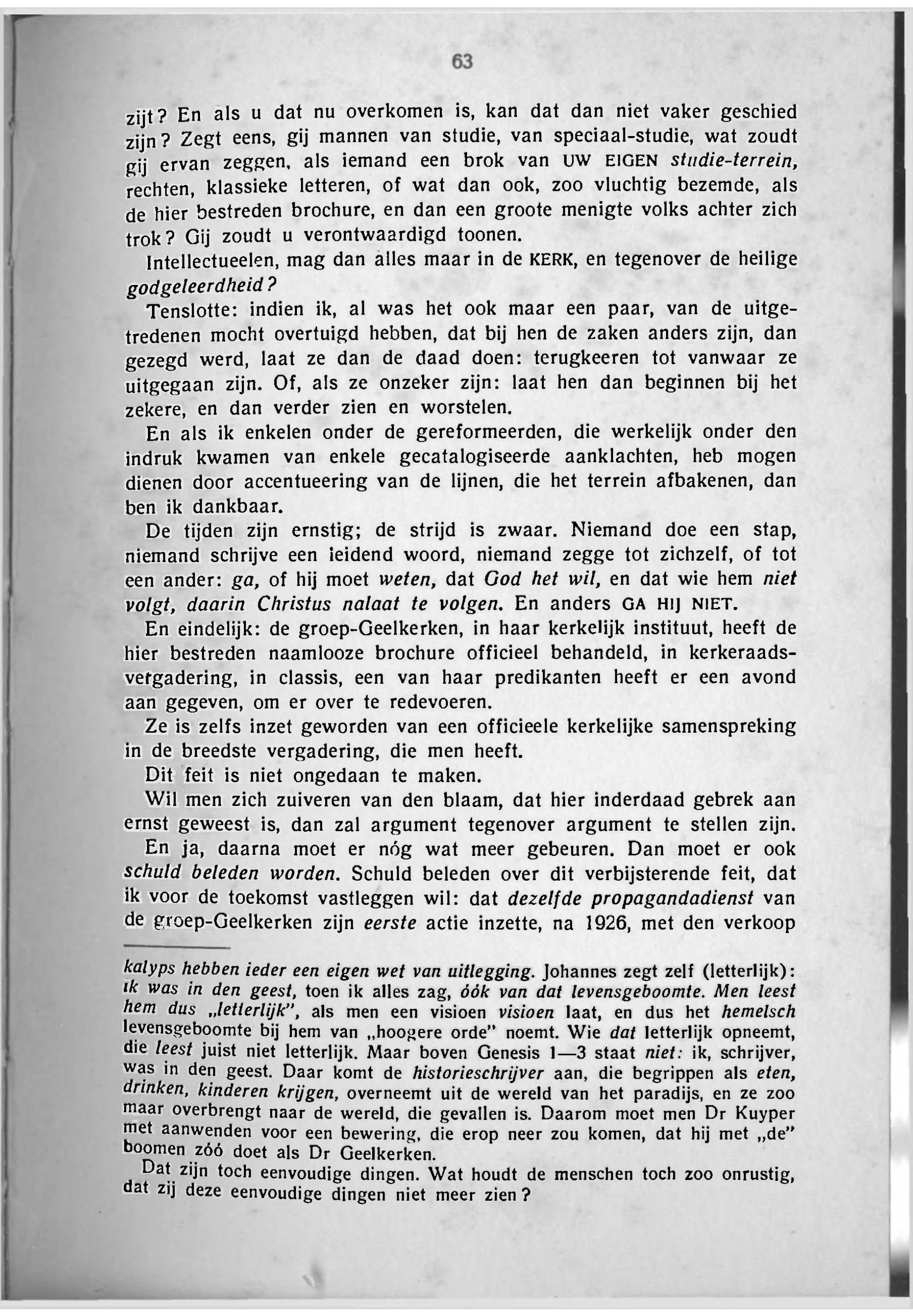 63

zijt? En als u dat nu overkomen is, kan dat dan niet vaker geschied zijn? Zegt eens, gij mannen van studie, van speciaal-studie, wat zoudt gij ervan zeggen, als iemand een brok van UW EIGEN studie-terrein, rechten, klassieke letteren, of wat dan ook, zoo vluchtig bezemde, als de hier bestreden brochure, en dan een groote menigte volks achter zich trok? Gij zoudt u verontwaardigd toonen.

Intellectueelen, mag dan alles maar in de KERK, en tegenover de heilige godgeleerdheid?

Tenslotte: indien ik, al was het ook maar een paar, van de uitgetredenen mocht overtuigd hebben, dat bij hen de zaken anders zijn, dan gezegd werd, laat ze dan de daad doen: terugkeeren tot vanwaar ze uitgegaan zijn. Of, als ze onzeker zijn: laat hen dan beginnen bij het zekere, en dan verder zien en worstelen.

En als ik enkelen onder de gereformeerden, die werkelijk onder den indruk kwamen van enkele gecatalogiseerde aanklachten, heb mogen dienen door accentueering van de lijnen, die het terrein afbakenen, dan ben ik dankbaar.

De tijden zijn ernstig; de strijd is zwaar. Niemand doe een stap, niemand schrijve een leidend woord, niemand zegge tot zichzelf, of tot een ander: ga, of hij moet weten, dat God het wil, en dat wie hem niet volgt, daarin Christus nalaat te volgen. En anders GA HIJ NIET.

En eindelijk: de groep-Geelkerken, in haar kerkelijk instituut, heeft de hier bestreden naamlooze brochure officieel behandeld, in kerkeraadsvergadering, in classis, een van haar predikanten heeft er een avond aan gegeven, om er over te redevoeren.

Ze is zelfs inzet geworden van een officieele kerkelijke samenspreking in de breedste vergadering, die men heeft.

Dit feit is niet ongedaan te maken.

Wil men zich zuiveren van den blaam, dat hier inderdaad gebrek aan ernst geweest is, dan zal argument tegenover argument te stellen zijn.

En ja, daarna moet er nóg wat meer gebeuren. Dan moet er ook schuld beleden worden. Schuld beleden over dit verbijsterende feit, dat ik voor de toekomst vastleggen wil: dat dezelfde propagandadienst van de groep-Geelkerken zijn eerste actie inzette, na 1926, met den verkoop

kalyps hebben ieder een eigen wet van uitlegging. Johannes zegt zelf (letterlijk): ik was in den geest, toen ik alles zag, óók van dat levensgeboomte. Men leest hem dus „letterlijk", als men een visioen visioen laat, en dus het hemelsch levensgeboomte bij hem van „hoogere orde" noemt. Wie dat letterlijk opneemt, die leest juist niet letterlijk. Maar boven Genesis 1—3 staat niet: ik, schrijver, was in den geest. Daar komt de historieschrijver aan, die begrippen als eten, drinken, kinderen krijgen, overneemt uit de wereld van het paradijs, en ze zoo maar overbrengt naar de wereld, die gevallen is. Daarom moet men Dr Kuyper met aanwenden voor een bewering, die erop neer zou komen, dat hij met „de" boomen zóó doet als Dr Geelkerken.

Dat zijn toch eenvoudige dingen. Wat houdt de menschen toch zoo onrustig, dat zij deze eenvoudige dingen niet meer zien?